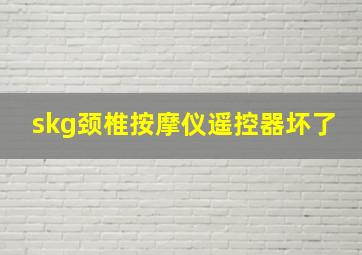 skg颈椎按摩仪遥控器坏了